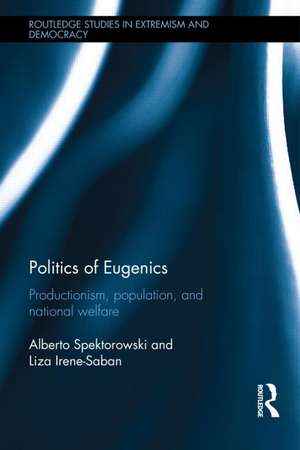 ROUTLEDGE STUDIES IN EXTREMISM AND DEMOCRACY

Politics of Eugenics

Productionism, population, and national welfare

Alberto Spektorowski and Liza Irene-Saban

ROUTLEDGE